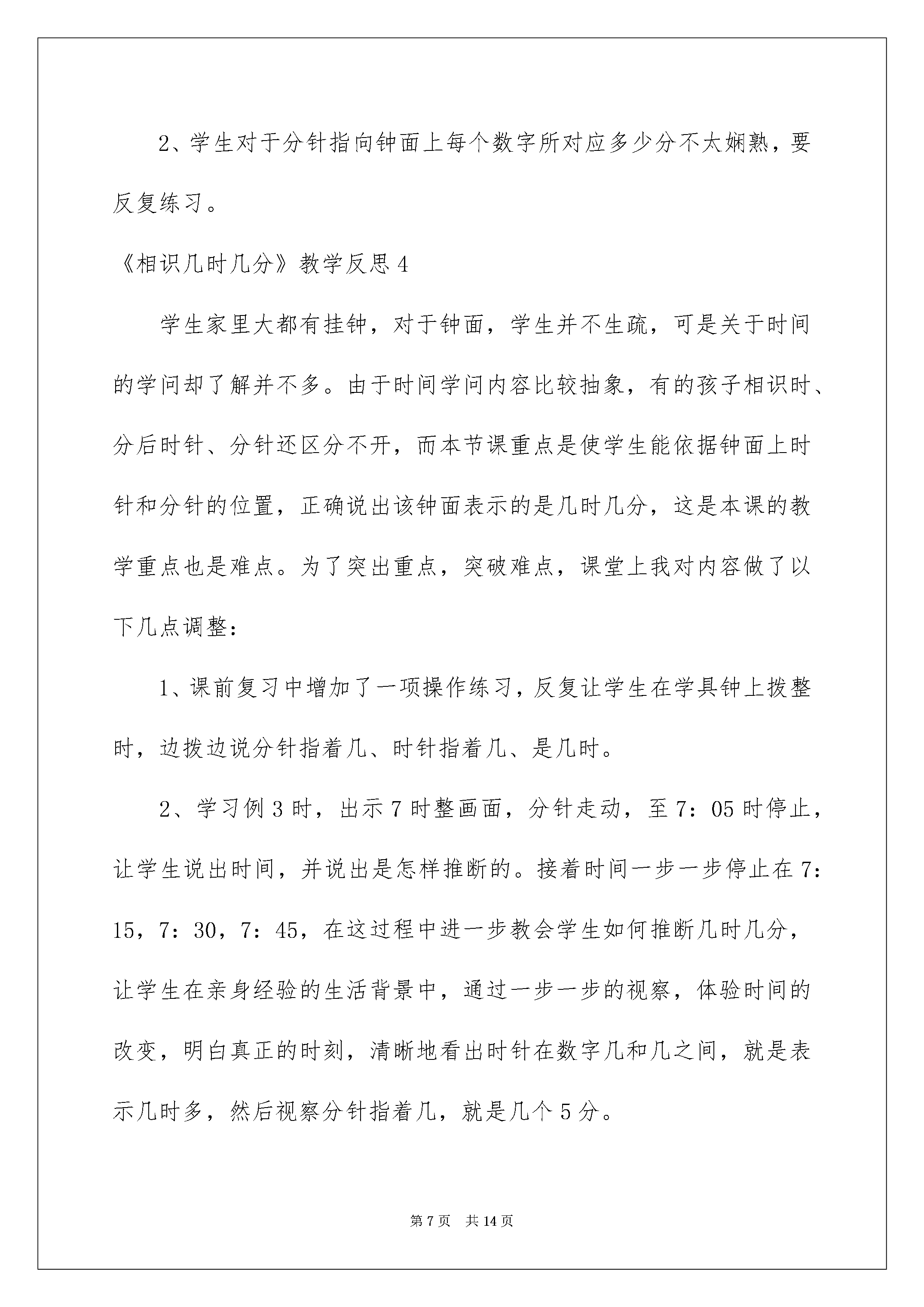 2、学生对于分针指向钟面上每个数字所对应多少分不太娴熟，要反复练习。

《相识几时几分》教学反思4

学生家里大都有挂钟，对于钟面，学生并不生疏，可是关于时间的学问却了解并不多。由于时间学问内容比较抽象，有的孩子相识时、分后时针、分针还区分不开，而本节课重点是使学生能依据钟面上时针和分针的位置，正确说出该钟面表示的是几时几分，这是本课的教学重点也是难点。为了突出重点，突破难点，课堂上我对内容做了以下几点调整：

1、课前复习中增加了一项操作练习，反复让学生在学具钟上拨整时，边拨边说分针指着几、时针指着几、是几时。

2、学习例3时，出示7时整画面，分针走动，至7：05时停止，让学生说出时间，并说出是怎样推断的。接着时间一步一步停止在7：15，7：30，7：45，在这过程中进一步教会学生如何推断几时几分，让学生在亲身经验的生活背景中，通过一步一步的视察，体验时间的改变，明白真正的时刻，清晰地看出时针在数字几和几之间，就是表示几时多，然后视察分针指着几，就是几个5分。

第7页 共14页